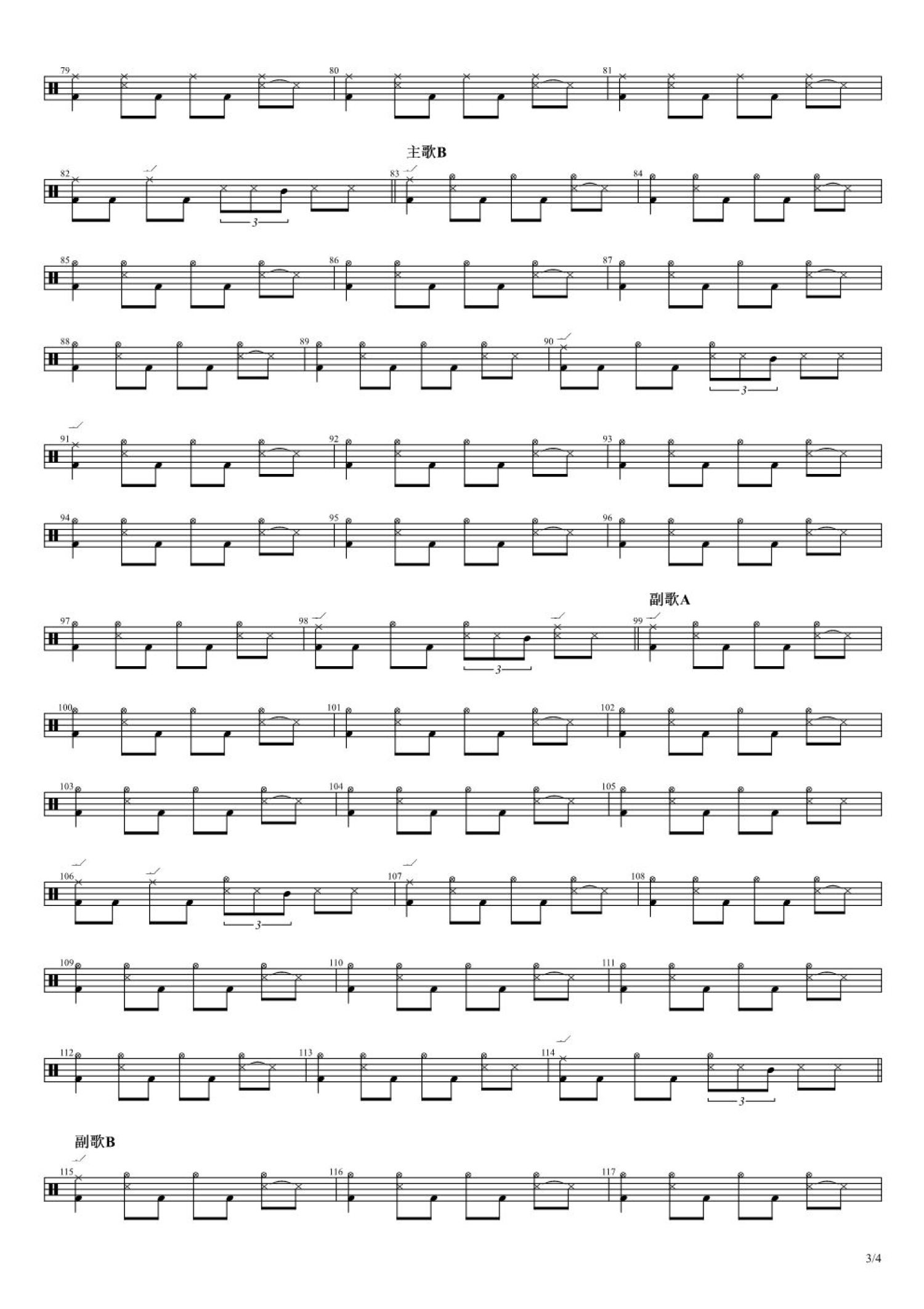 79 80 81

主歌B

82 3 83 84

85 86 87

88 89 90 3

91 92 93

94 95 96

副歌A

97 98 3 99

100 101 102

103 104 105

106 3 107 108

109 110 111

112 113 114 3

副歌B

115 116 117

3/4